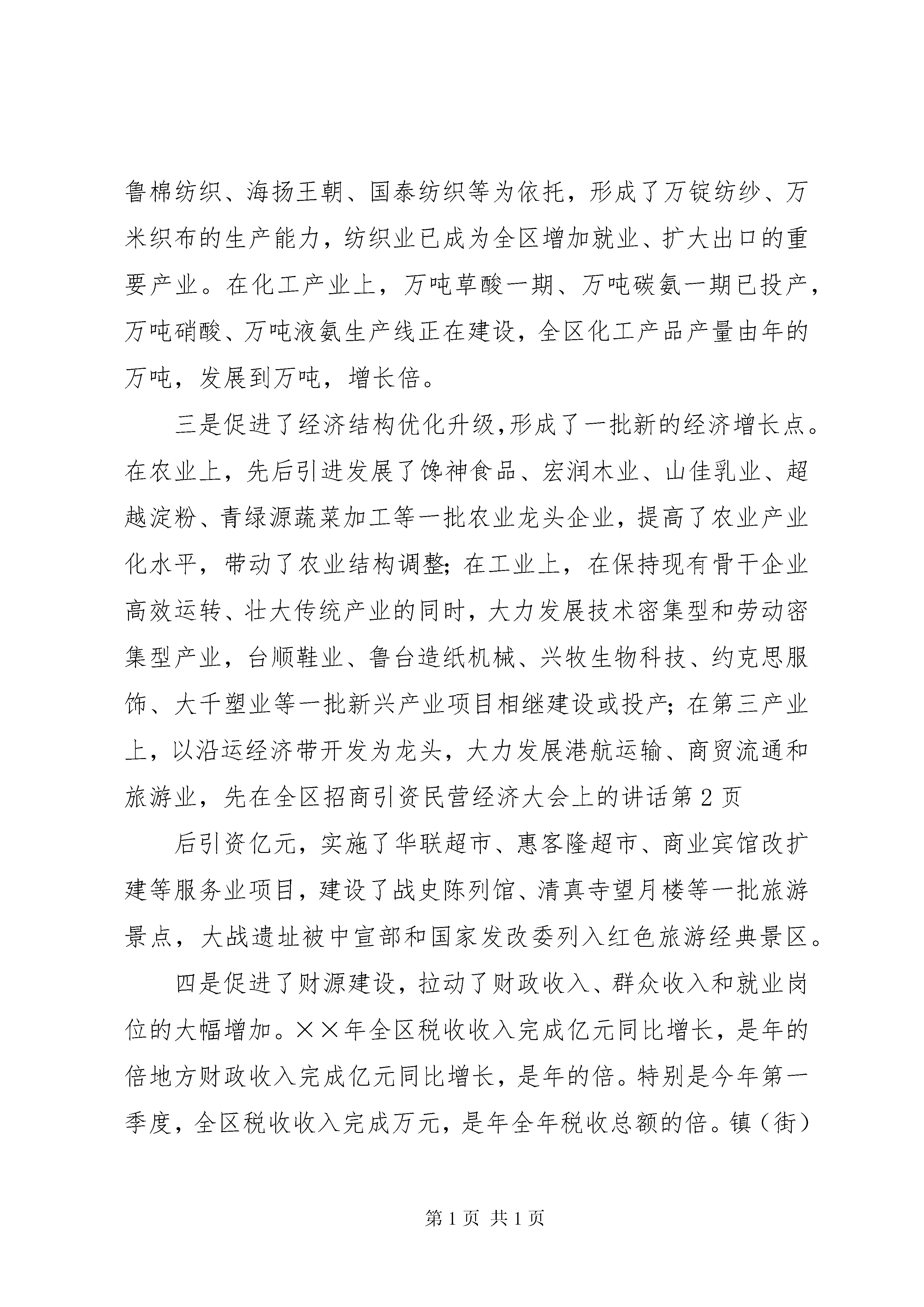 鲁棉纺织、海扬王朝、国泰纺织等为依托，形成了万锭纺纱、万米织布的生产能力，纺织业已成为全区增加就业、扩大出口的重要产业。在化工产业上，万吨草酸一期、万吨碳氨一期已投产，万吨硝酸、万吨液氨生产线正在建设，全区化工产品产量由年的万吨，发展到万吨，增长倍。

三是促进了经济结构优化升级,形成了一批新的经济增长点。在农业上，先后引进发展了馋神食品、宏润木业、山佳乳业、超越淀粉、青绿源蔬菜加工等一批农业龙头企业，提高了农业产业化水平，带动了农业结构调整；在工业上，在保持现有骨干企业高效运转、壮大传统产业的同时，大力发展技术密集型和劳动密集型产业，台顺鞋业、鲁台造纸机械、兴牧生物科技、约克思服饰、大千塑业等一批新兴产业项目相继建设或投产；在第三产业上，以沿运经济带开发为龙头，大力发展港航运输、商贸流通和旅游业，先在全区招商引资民营经济大会上的讲话第 2 页

后引资亿元，实施了华联超市、惠客隆超市、商业宾馆改扩建等服务业项目，建设了战史陈列馆、清真寺望月楼等一批旅游景点，大战遗址被中宣部和国家发改委列入红色旅游经典景区。

四是促进了财源建设，拉动了财政收入、群众收入和就业岗位的大幅增加。××年全区税收收入完成亿元同比增长，是年的倍地方财政收入完成亿元同比增长，是年的倍。特别是今年第一季度，全区税收收入完成万元，是年全年税收总额的倍。镇（街）

第 1 页 共 1 页